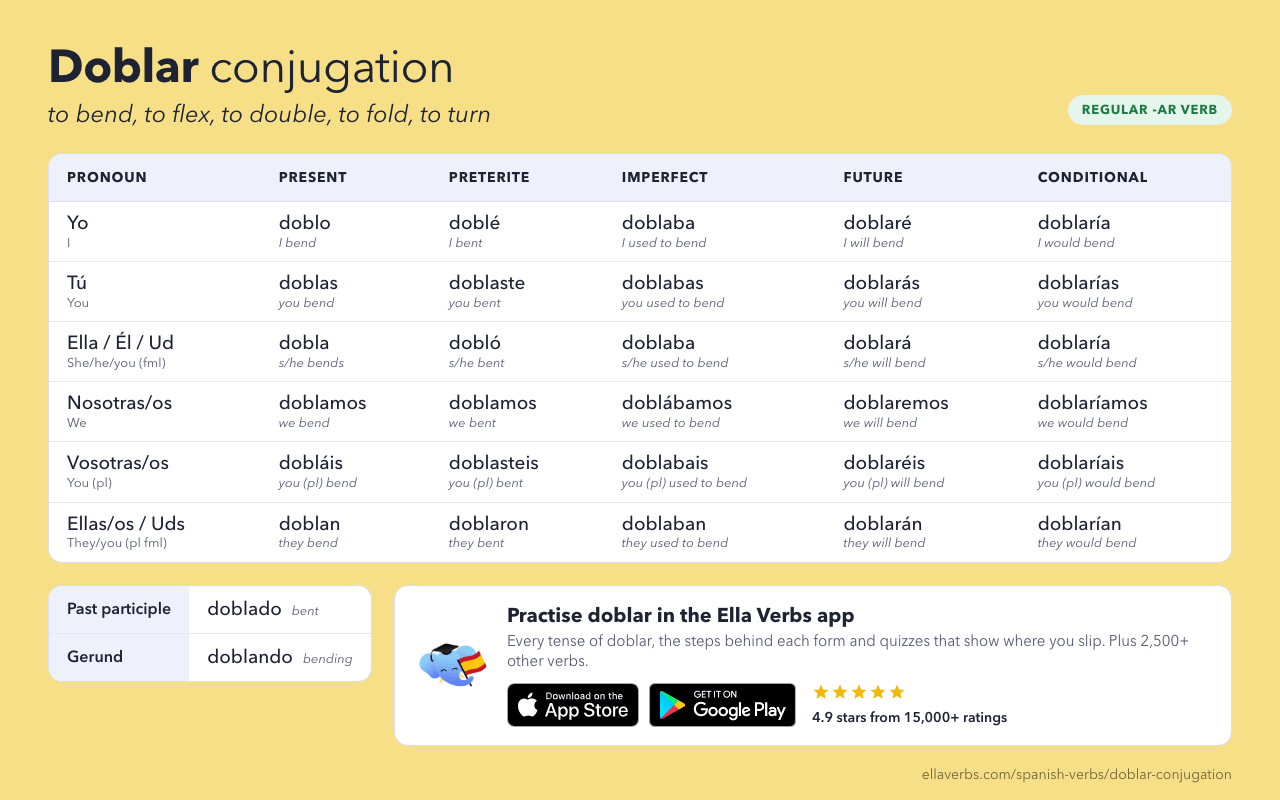 Doblar conjugation

to bend, to flex, to double, to fold, to turn

REGULAR -AR VERB

| PRONOUN | PRESENT | PRETERITE | IMPERFECT | FUTURE | CONDITIONAL |
|---|---|---|---|---|---|
| Yo I | doblo I bend | doblé I bent | doblaba I used to bend | doblaré I will bend | doblaría I would bend |
| Tú You | doblas you bend | doblaste you bent | doblabas you used to bend | doblarás you will bend | doblarías you would bend |
| Ella / Él / Ud She/he/you (fml) | dobla s/he bends | dobló s/he bent | doblaba s/he used to bend | doblará s/he will bend | doblaría s/he would bend |
| Nosotras/os We | doblamos we bend | doblamos we bent | doblábamos we used to bend | doblaremos we will bend | doblaríamos we would bend |
| Vosotras/os You (pl) | dobláis you (pl) bend | doblasteis you (pl) bent | doblabais you (pl) used to bend | doblaréis you (pl) will bend | doblaríais you (pl) would bend |
| Ellas/os / Uds They/you (pl fml) | doblan they bend | doblaron they bent | doblaban they used to bend | doblarán they will bend | doblarían they would bend |

Past participle doblado bent
Gerund doblando bending

Practise doblar in the Ella Verbs app

Every tense of doblar, the steps behind each form and quizzes that show where you slip. Plus 2,500+ other verbs.

Download on the App Store
GET IT ON Google Play
★★★★★
4.9 stars from 15,000+ ratings

ellaverbs.com/spanish-verbs/doblar-conjugation